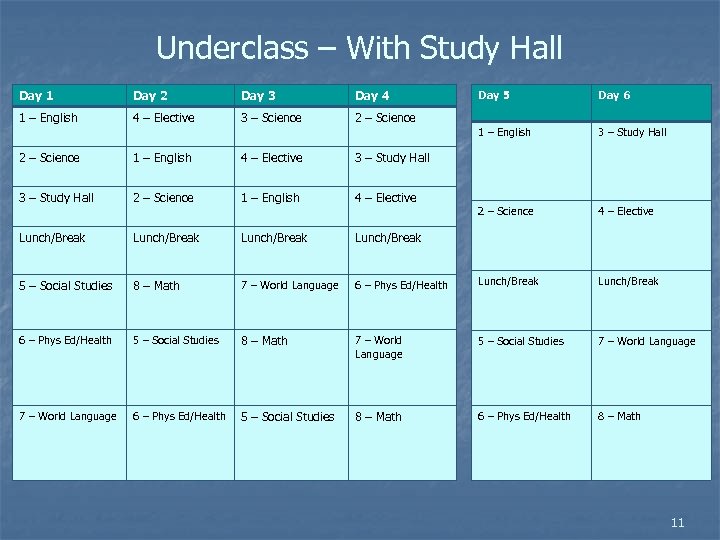 Underclass – With Study Hall

| Day 1 | Day 2 | Day 3 | Day 4 |
|---|---|---|---|
| 1 – English | 4 – Elective | 3 – Science | 2 – Science |
| 2 – Science | 1 – English | 4 – Elective | 3 – Study Hall |
| 3 – Study Hall | 2 – Science | 1 – English | 4 – Elective |
| Lunch/Break | Lunch/Break | Lunch/Break | Lunch/Break |
| 5 – Social Studies | 8 – Math | 7 – World Language | 6 – Phys Ed/Health |
| 6 – Phys Ed/Health | 5 – Social Studies | 8 – Math | 7 – World Language |
| 7 – World Language | 6 – Phys Ed/Health | 5 – Social Studies | 8 – Math |

| Day 5 | Day 6 |
|---|---|
| 1 – English | 3 – Study Hall |
| 2 – Science | 4 – Elective |
| Lunch/Break | Lunch/Break |
| 5 – Social Studies | 7 – World Language |
| 6 – Phys Ed/Health | 8 – Math |

11